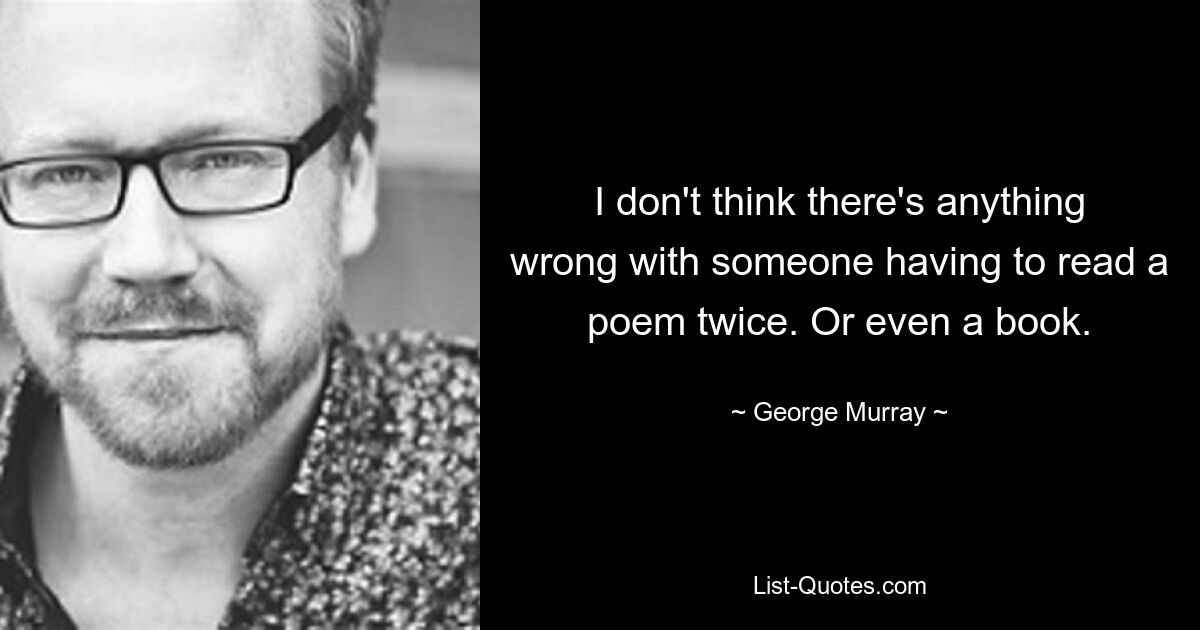 I don't think there's anything wrong with someone having to read a poem twice. Or even a book.

~ George Murray ~

List-Quotes.com